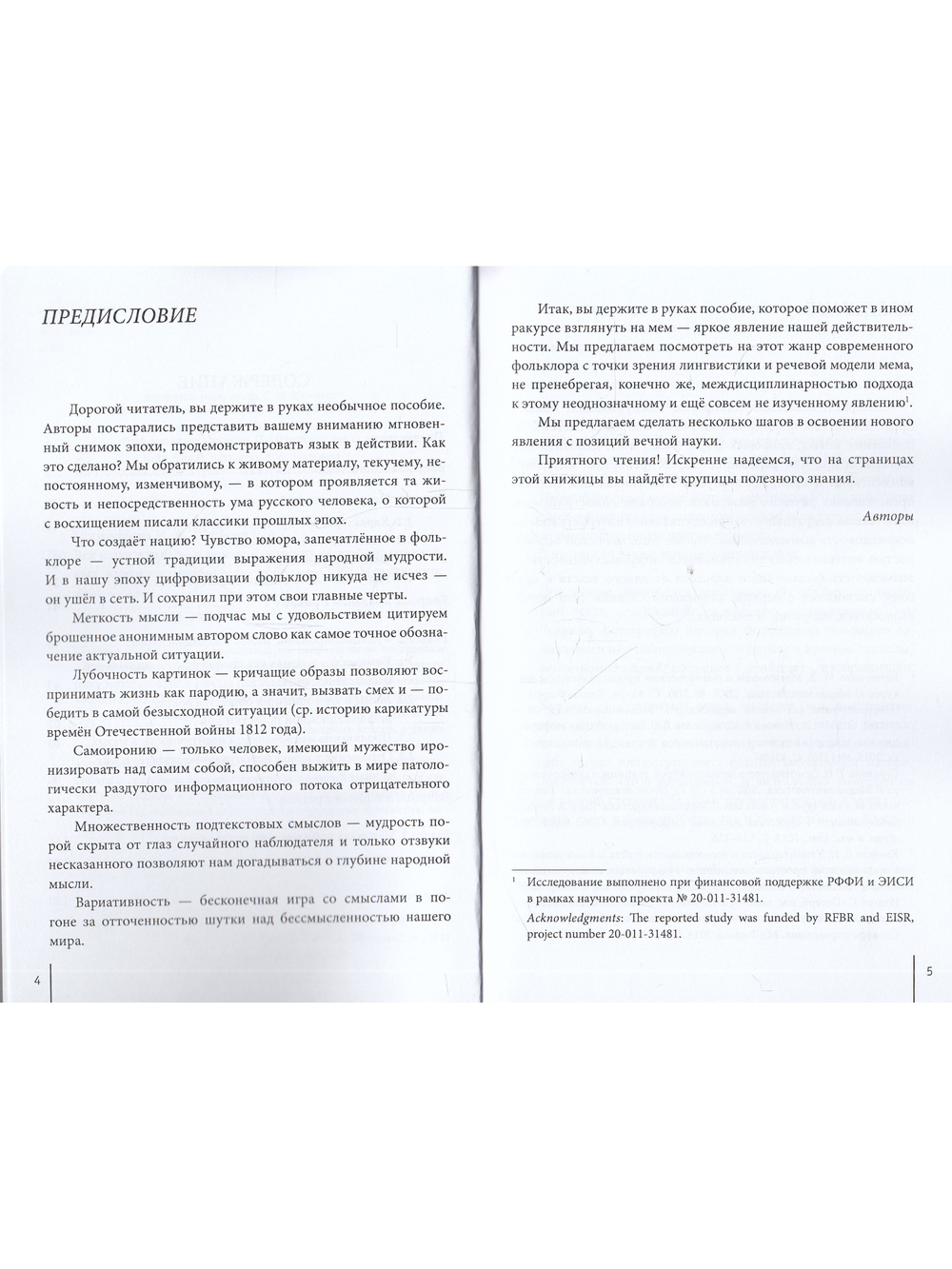 ПРЕДИСЛОВИЕ

Дорогой читатель, вы держите в руках необычное пособие. Авторы постарались представить вашему вниманию мгновенный снимок эпохи, продемонстрировать язык в действии. Как это сделано? Мы обратились к живому материалу, текучему, непостоянному, изменчивому, — в котором проявляется та живость и непосредственность ума русского человека, о которой с восхищением писали классики прошлых эпох.

Что создаёт нацию? Чувство юмора, запечатлённое в фольклоре — устной традиции выражения народной мудрости. И в нашу эпоху цифровизации фольклор никуда не исчез — он ушёл в сеть. И сохранил при этом свои главные черты.

Меткость мысли — подчас мы с удовольствием цитируем брошенное анонимным автором слово как самое точное обозначение актуальной ситуации.

Лубочность картинок — кричащие образы позволяют воспринимать жизнь как пародию, а значит, вызвать смех и — победить в самой безысходной ситуации (ср. историю карикатуры времён Отечественной войны 1812 года).

Самоиронию — только человек, имеющий мужество иронизировать над самим собой, способен выжить в мире патологически раздутого информационного потока отрицательного характера.

Множественность подтекстовых смыслов — мудрость порой скрыта от глаз случайного наблюдателя и только отзвуки несказанного позволяют нам догадываться о глубине народной мысли.

Вариативность — бесконечная игра со смыслами в погоне за отточенностью шутки над бессмысленностью нашего мира.

4

Итак, вы держите в руках пособие, которое поможет в ином ракурсе взглянуть на мем — яркое явление нашей действительности. Мы предлагаем посмотреть на этот жанр современного фольклора с точки зрения лингвистики и речевой модели мема, не пренебрегая, конечно же, междисциплинарностью подхода к этому неоднозначному и ещё совсем не изученному явлению$^{1}$.

Мы предлагаем сделать несколько шагов в освоении нового явления с позиций вечной науки.

Приятного чтения! Искренне надеемся, что на страницах этой книжицы вы найдёте крупицы полезного знания.

Авторы

$^{1}$ Исследование выполнено при финансовой поддержке РФФИ и ЭИСИ в рамках научного проекта № 20-011-31481.

Acknowledgments: The reported study was funded by RFBR and EISR, project number 20-011-31481.

5